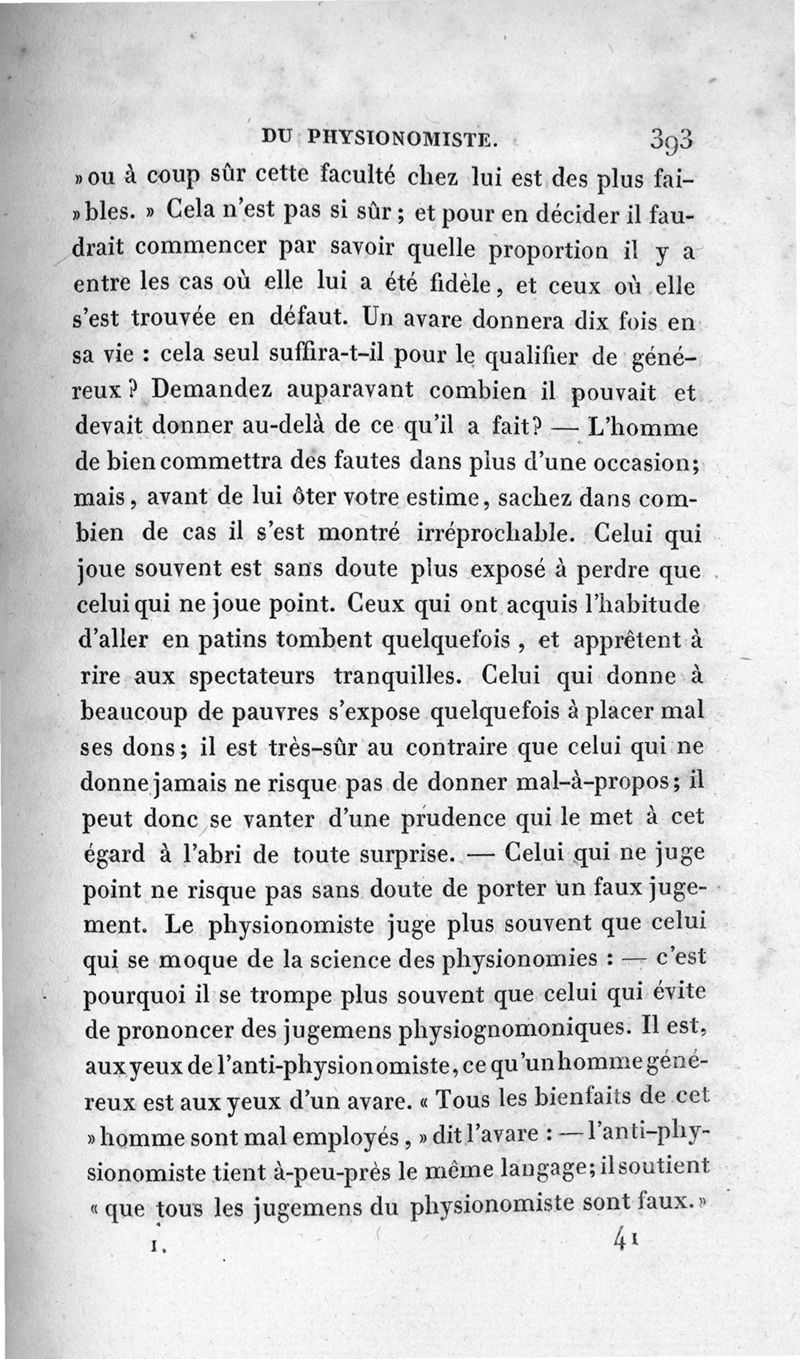 DU PHYSIONOMISTE. 393

» ou à coup sûr cette faculté chez lui est des plus faibles. » Cela n'est pas si sûr ; et pour en décider il faudrait commencer par savoir quelle proportion il y a entre les cas où elle lui a été fidèle, et ceux où elle s'est trouvée en défaut. Un avare donnera dix fois en sa vie : cela seul suffira-t-il pour le qualifier de généreux ? Demandez auparavant combien il pouvait et devait donner au-delà de ce qu'il a fait? — L'homme de bien commettra des fautes dans plus d'une occasion; mais, avant de lui ôter votre estime, sachez dans combien de cas il s'est montré irréprochable. Celui qui joue souvent est sans doute plus exposé à perdre que celui qui ne joue point. Ceux qui ont acquis l'habitude d'aller en patins tombent quelquefois, et apprêtent à rire aux spectateurs tranquilles. Celui qui donne à beaucoup de pauvres s'expose quelquefois à placer mal ses dons; il est très-sûr au contraire que celui qui ne donne jamais ne risque pas de donner mal-à-propos; il peut donc se vanter d'une prudence qui le met à cet égard à l'abri de toute surprise. — Celui qui ne juge point ne risque pas sans doute de porter un faux jugement. Le physionomiste juge plus souvent que celui qui se moque de la science des physionomies : — c'est pourquoi il se trompe plus souvent que celui qui évite de prononcer des jugemens physiognomoniques. Il est, aux yeux de l'anti-physionomiste, ce qu'un homme généreux est aux yeux d'un avare. « Tous les bienfaits de cet » homme sont mal employés, » dit l'avare : — l'anti-physionomiste tient à-peu-près le même langage; il soutient « que tous les jugemens du physionomiste sont faux. »

I. 41